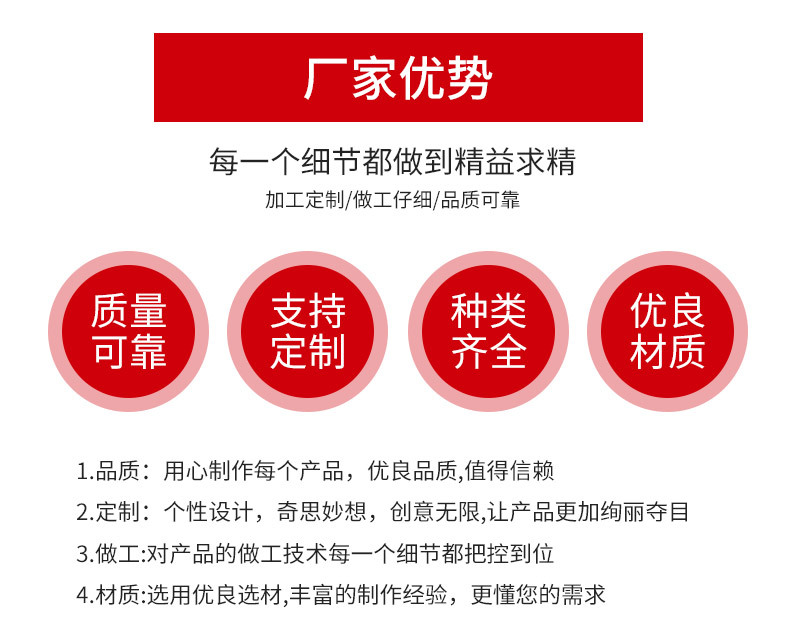 厂家优势

每一个细节都做到精益求精

加工定制/做工仔细/品质可靠

质量可靠

支持定制

种类齐全

优良材质

1.品质：用心制作每个产品，优良品质,值得信赖

2.定制：个性设计，奇思妙想，创意无限,让产品更加绚丽夺目

3.做工:对产品的做工技术每一个细节都把控到位

4.材质:选用优良选材,丰富的制作经验，更懂您的需求